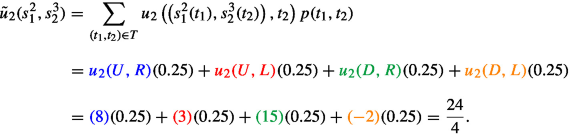 $\tilde{u}_2(s_1^2, s_2^3) = \sum_{(t_1,t_2)\in T} u_2\left(\left(s_1^2(t_1), s_2^3(t_2)\right), t_2\right) p(t_1, t_2)$

$= u_2(U, R)(0.25) + u_2(U, L)(0.25) + u_2(D, R)(0.25) + u_2(D, L)(0.25)$

$= (8)(0.25) + (3)(0.25) + (15)(0.25) + (-2)(0.25) = \frac{24}{4}.$